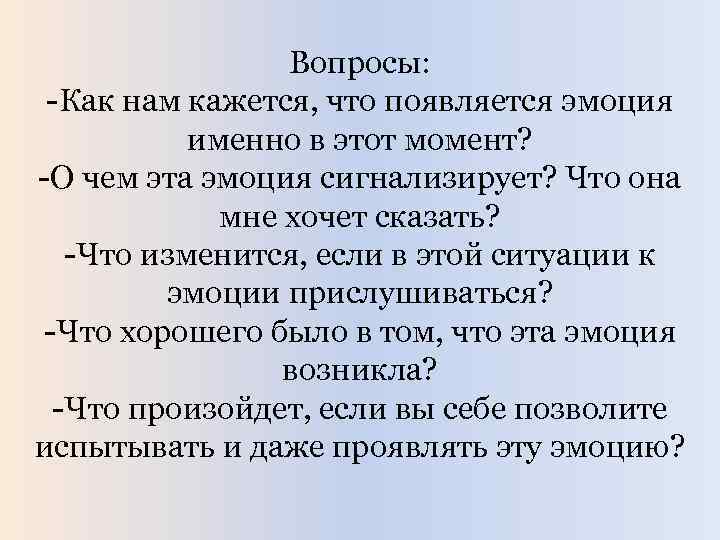 Вопросы:
-Как нам кажется, что появляется эмоция именно в этот момент?
-О чем эта эмоция сигнализирует? Что она мне хочет сказать?
-Что изменится, если в этой ситуации к эмоции прислушиваться?
-Что хорошего было в том, что эта эмоция возникла?
-Что произойдет, если вы себе позволите испытывать и даже проявлять эту эмоцию?